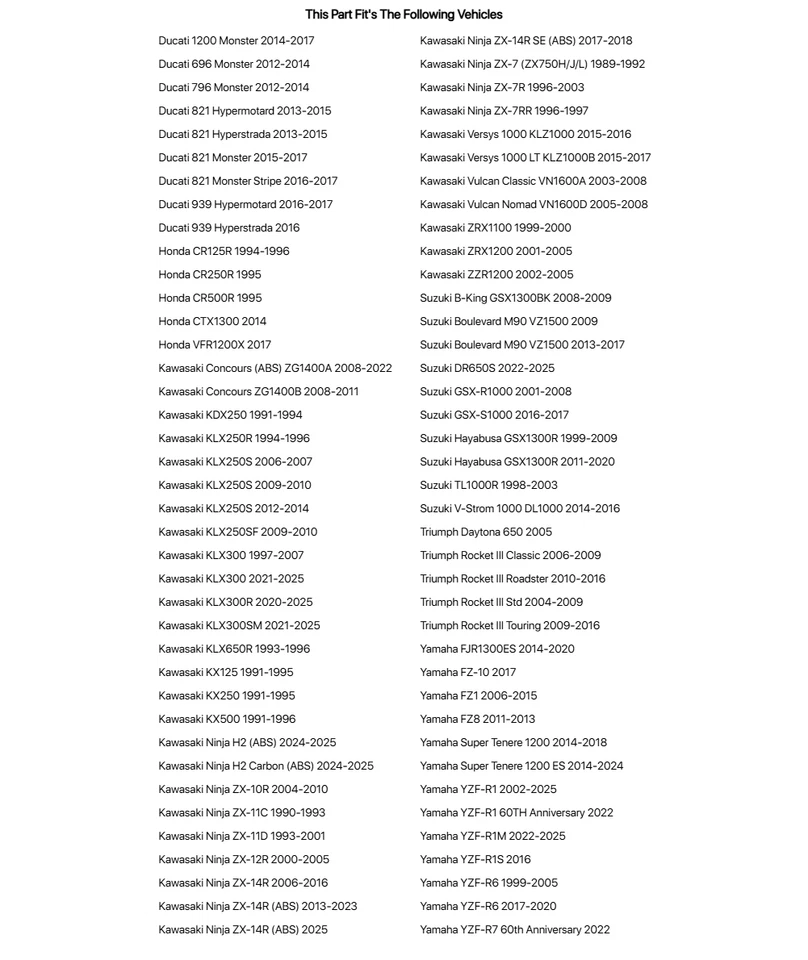 This Part Fit's The Following Vehicles

Ducati 1200 Monster 2014-2017
Ducati 696 Monster 2012-2014
Ducati 796 Monster 2012-2014
Ducati 821 Hypermotard 2013-2015
Ducati 821 Hyperstrada 2013-2015
Ducati 821 Monster 2015-2017
Ducati 821 Monster Stripe 2016-2017
Ducati 939 Hypermotard 2016-2017
Ducati 939 Hyperstrada 2016
Honda CR125R 1994-1996
Honda CR250R 1995
Honda CR500R 1995
Honda CTX1300 2014
Honda VFR1200X 2017
Kawasaki Concours (ABS) ZG1400A 2008-2022
Kawasaki Concours ZG1400B 2008-2011
Kawasaki KDX250 1991-1994
Kawasaki KLX250R 1994-1996
Kawasaki KLX250S 2006-2007
Kawasaki KLX250S 2009-2010
Kawasaki KLX250S 2012-2014
Kawasaki KLX250SF 2009-2010
Kawasaki KLX300 1997-2007
Kawasaki KLX300 2021-2025
Kawasaki KLX300R 2020-2025
Kawasaki KLX300SM 2021-2025
Kawasaki KLX650R 1993-1996
Kawasaki KX125 1991-1995
Kawasaki KX250 1991-1995
Kawasaki KX500 1991-1996
Kawasaki Ninja H2 (ABS) 2024-2025
Kawasaki Ninja H2 Carbon (ABS) 2024-2025
Kawasaki Ninja ZX-10R 2004-2010
Kawasaki Ninja ZX-11C 1990-1993
Kawasaki Ninja ZX-11D 1993-2001
Kawasaki Ninja ZX-12R 2000-2005
Kawasaki Ninja ZX-14R 2006-2016
Kawasaki Ninja ZX-14R (ABS) 2013-2023
Kawasaki Ninja ZX-14R (ABS) 2025

Kawasaki Ninja ZX-14R SE (ABS) 2017-2018
Kawasaki Ninja ZX-7 (ZX750H/J/L) 1989-1992
Kawasaki Ninja ZX-7R 1996-2003
Kawasaki Ninja ZX-7RR 1996-1997
Kawasaki Versys 1000 KLZ1000 2015-2016
Kawasaki Versys 1000 LT KLZ1000B 2015-2017
Kawasaki Vulcan Classic VN1600A 2003-2008
Kawasaki Vulcan Nomad VN1600D 2005-2008
Kawasaki ZRX1100 1999-2000
Kawasaki ZRX1200 2001-2005
Kawasaki ZZR1200 2002-2005
Suzuki B-King GSX1300BK 2008-2009
Suzuki Boulevard M90 VZ1500 2009
Suzuki Boulevard M90 VZ1500 2013-2017
Suzuki DR650S 2022-2025
Suzuki GSX-R1000 2001-2008
Suzuki GSX-S1000 2016-2017
Suzuki Hayabusa GSX1300R 1999-2009
Suzuki Hayabusa GSX1300R 2011-2020
Suzuki TL1000R 1998-2003
Suzuki V-Strom 1000 DL1000 2014-2016
Triumph Daytona 650 2005
Triumph Rocket III Classic 2006-2009
Triumph Rocket III Roadster 2010-2016
Triumph Rocket III Std 2004-2009
Triumph Rocket III Touring 2009-2016
Yamaha FJR1300ES 2014-2020
Yamaha FZ-10 2017
Yamaha FZ1 2006-2015
Yamaha FZ8 2011-2013
Yamaha Super Tenere 1200 2014-2018
Yamaha Super Tenere 1200 ES 2014-2024
Yamaha YZF-R1 2002-2025
Yamaha YZF-R1 60TH Anniversary 2022
Yamaha YZF-R1M 2022-2025
Yamaha YZF-R1S 2016
Yamaha YZF-R6 1999-2005
Yamaha YZF-R6 2017-2020
Yamaha YZF-R7 60th Anniversary 2022